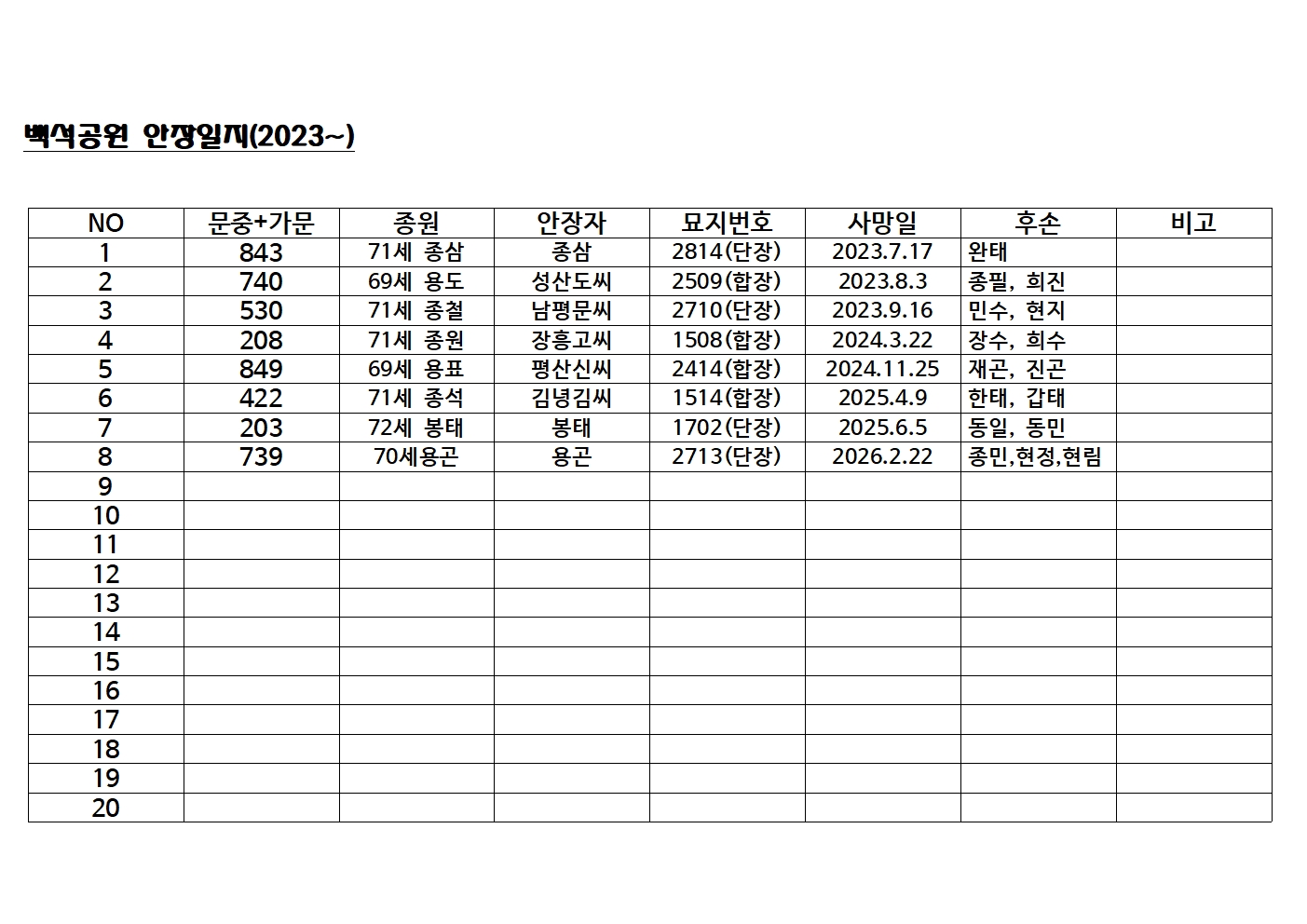 백석공원 안장일지(2023~)

| NO | 문중+가문 | 종원 | 안장자 | 묘지번호 | 사망일 | 후손 | 비고 |
|---|---|---|---|---|---|---|---|
| 1 | 843 | 71세 종삼 | 종삼 | 2814(단장) | 2023.7.17 | 완태 | |
| 2 | 740 | 69세 용도 | 성산도씨 | 2509(합장) | 2023.8.3 | 종필, 희진 | |
| 3 | 530 | 71세 종철 | 남평문씨 | 2710(단장) | 2023.9.16 | 민수, 현지 | |
| 4 | 208 | 71세 종원 | 장흥고씨 | 1508(합장) | 2024.3.22 | 장수, 희수 | |
| 5 | 849 | 69세 용표 | 평산신씨 | 2414(합장) | 2024.11.25 | 재곤, 진곤 | |
| 6 | 422 | 71세 종석 | 김녕김씨 | 1514(합장) | 2025.4.9 | 한태, 갑태 | |
| 7 | 203 | 72세 봉태 | 봉태 | 1702(단장) | 2025.6.5 | 동일, 동민 | |
| 8 | 739 | 70세용곤 | 용곤 | 2713(단장) | 2026.2.22 | 종민,현정,현림 | |
| 9 | | | | | | | |
| 10 | | | | | | | |
| 11 | | | | | | | |
| 12 | | | | | | | |
| 13 | | | | | | | |
| 14 | | | | | | | |
| 15 | | | | | | | |
| 16 | | | | | | | |
| 17 | | | | | | | |
| 18 | | | | | | | |
| 19 | | | | | | | |
| 20 | | | | | | | |